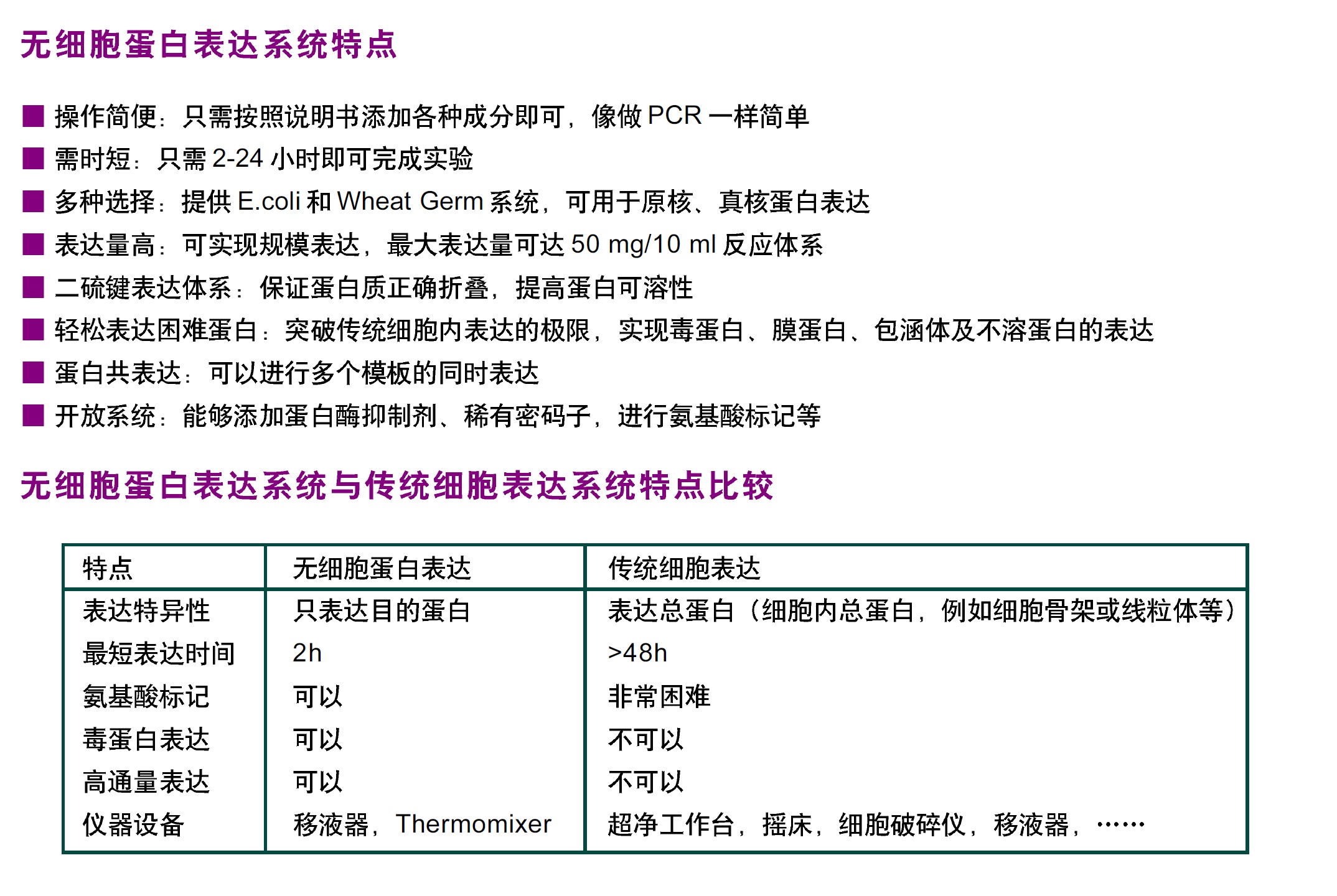 无细胞蛋白表达系统特点

■ 操作简便：只需按照说明书添加各种成分即可，像做 PCR 一样简单

■ 需时短：只需 2-24 小时即可完成实验

■ 多种选择：提供 E.coli 和 Wheat Germ 系统，可用于原核、真核蛋白表达

■ 表达量高：可实现规模表达，最大表达量可达 50 mg/10 ml 反应体系

■ 二硫键表达体系：保证蛋白质正确折叠，提高蛋白可溶性

■ 轻松表达困难蛋白：突破传统细胞内表达的极限，实现毒蛋白、膜蛋白、包涵体及不溶蛋白的表达

■ 蛋白共表达：可以进行多个模板的同时表达

■ 开放系统：能够添加蛋白酶抑制剂、稀有密码子，进行氨基酸标记等

无细胞蛋白表达系统与传统细胞表达系统特点比较

| 特点 | 无细胞蛋白表达 | 传统细胞表达 |
|---|---|---|
| 表达特异性 | 只表达目的蛋白 | 表达总蛋白（细胞内总蛋白，例如细胞骨架或线粒体等） |
| 最短表达时间 | 2h | >48h |
| 氨基酸标记 | 可以 | 非常困难 |
| 毒蛋白表达 | 可以 | 不可以 |
| 高通量表达 | 可以 | 不可以 |
| 仪器设备 | 移液器，Thermomixer | 超净工作台，摇床，细胞破碎仪，移液器，…… |